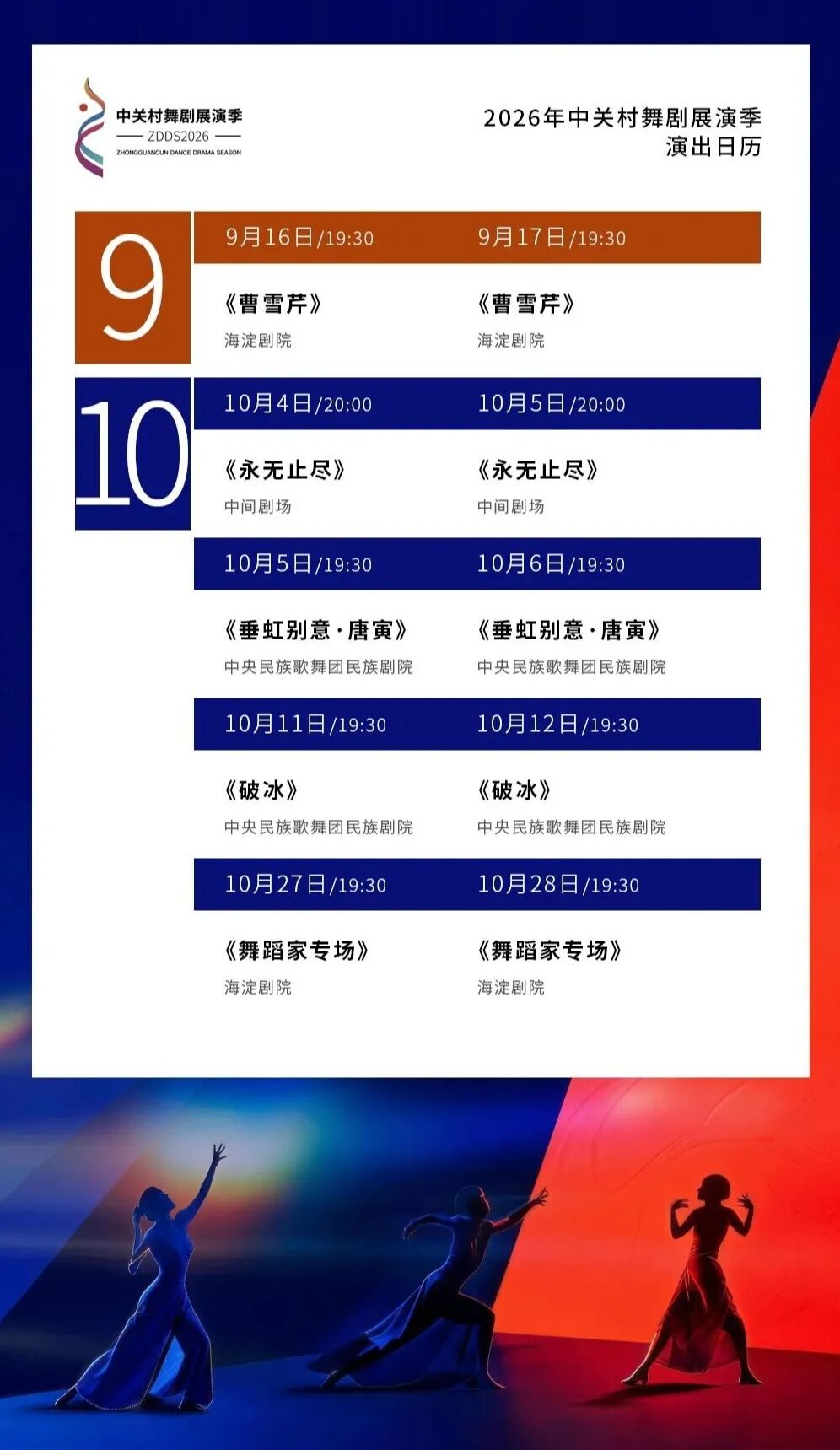 中关村舞剧展演季
ZDDS2026
ZHONGGUANCUN DANCE DRAMA SEASON

2026年中关村舞剧展演季
演出日历

9

9月16日/19:30
《曹雪芹》
海淀剧院

9月17日/19:30
《曹雪芹》
海淀剧院

10

10月4日/20:00
《永无止尽》
中间剧场

10月5日/20:00
《永无止尽》
中间剧场

10月5日/19:30
《垂虹别意·唐寅》
中央民族歌舞团民族剧院

10月6日/19:30
《垂虹别意·唐寅》
中央民族歌舞团民族剧院

10月11日/19:30
《破冰》
中央民族歌舞团民族剧院

10月12日/19:30
《破冰》
中央民族歌舞团民族剧院

10月27日/19:30
《舞蹈家专场》
海淀剧院

10月28日/19:30
《舞蹈家专场》
海淀剧院